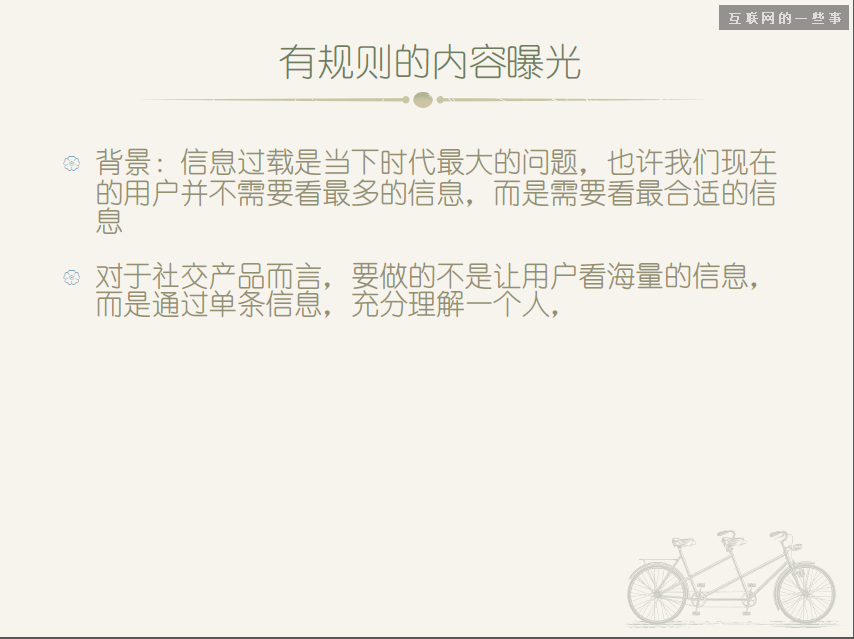 互联网的一些事

有规则的内容曝光

背景：信息过载是当下时代最大的问题，也许我们现在的用户并不需要看最多的信息，而是需要看最合适的信息

对于社交产品而言，要做的不是让用户看海量的信息，而是通过单条信息，充分理解一个人，